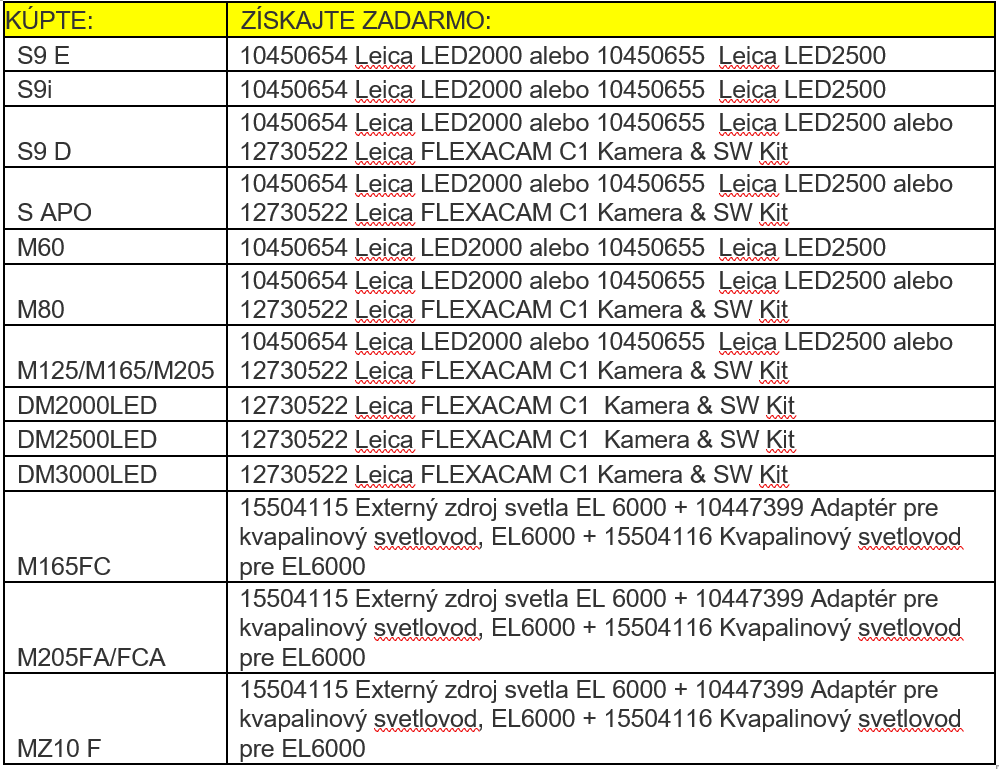 | KÚPTE: | ZÍSKAJTE ZADARMO: |
|---|---|
| S9 E | 10450654 Leica LED2000 alebo 10450655 Leica LED2500 |
| S9i | 10450654 Leica LED2000 alebo 10450655 Leica LED2500 |
| S9 D | 10450654 Leica LED2000 alebo 10450655 Leica LED2500 alebo 12730522 Leica FLEXACAM C1 Kamera & SW Kit |
| S APO | 10450654 Leica LED2000 alebo 10450655 Leica LED2500 alebo 12730522 Leica FLEXACAM C1 Kamera & SW Kit |
| M60 | 10450654 Leica LED2000 alebo 10450655 Leica LED2500 |
| M80 | 10450654 Leica LED2000 alebo 10450655 Leica LED2500 alebo 12730522 Leica FLEXACAM C1 Kamera & SW Kit |
| M125/M165/M205 | 10450654 Leica LED2000 alebo 10450655 Leica LED2500 alebo 12730522 Leica FLEXACAM C1 Kamera & SW Kit |
| DM2000LED | 12730522 Leica FLEXACAM C1 Kamera & SW Kit |
| DM2500LED | 12730522 Leica FLEXACAM C1 Kamera & SW Kit |
| DM3000LED | 12730522 Leica FLEXACAM C1 Kamera & SW Kit |
| M165FC | 15504115 Externý zdroj svetla EL 6000 + 10447399 Adaptér pre kvapalinový svetlovod, EL6000 + 15504116 Kvapalinový svetlovod pre EL6000 |
| M205FA/FCA | 15504115 Externý zdroj svetla EL 6000 + 10447399 Adaptér pre kvapalinový svetlovod, EL6000 + 15504116 Kvapalinový svetlovod pre EL6000 |
| MZ10 F | 15504115 Externý zdroj svetla EL 6000 + 10447399 Adaptér pre kvapalinový svetlovod, EL6000 + 15504116 Kvapalinový svetlovod pre EL6000 |